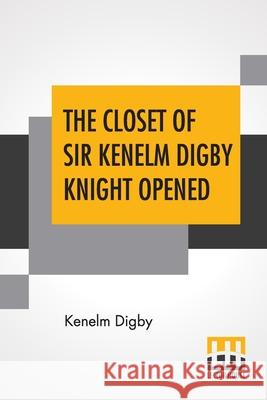 THE CLOSET OF SIR KENELM DIGBY KNIGHT OPENED

Kenelm Digby

Kraina Książek